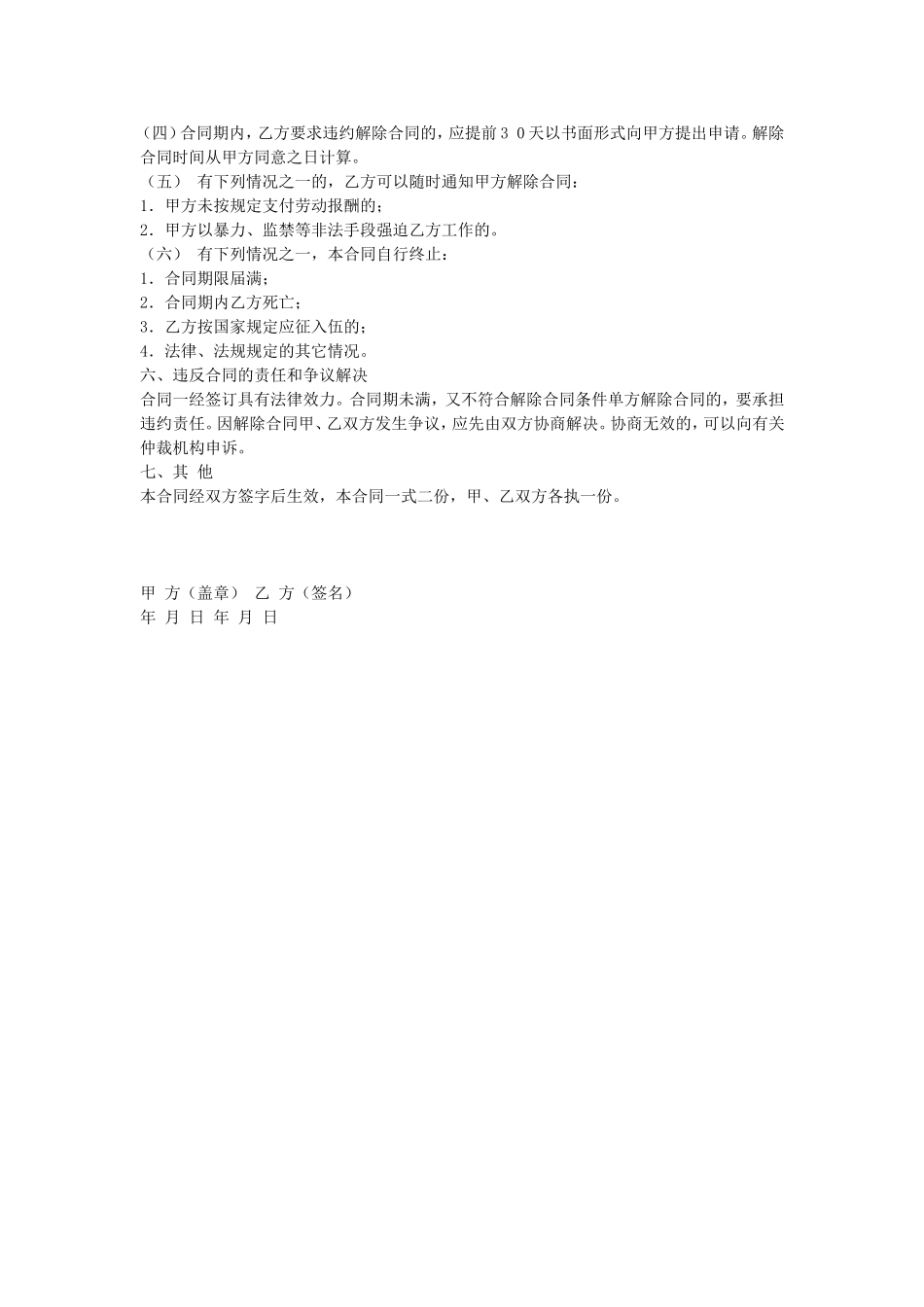 （四）合同期内，乙方要求违约解除合同的，应提前３０天以书面形式向甲方提出申请。解除合同时间从甲方同意之日计算。
（五） 有下列情况之一的，乙方可以随时通知甲方解除合同：
1．甲方未按规定支付劳动报酬的；
2．甲方以暴力、监禁等非法手段强迫乙方工作的。
（六） 有下列情况之一，本合同自行终止：
1．合同期限届满；
2．合同期内乙方死亡；
3．乙方按国家规定应征入伍的；
4．法律、法规规定的其它情况。
六、违反合同的责任和争议解决
合同一经签订具有法律效力。合同期未满，又不符合解除合同条件单方解除合同的，要承担违约责任。因解除合同甲、乙双方发生争议，应先由双方协商解决。协商无效的，可以向有关仲裁机构申诉。
七、其 他
本合同经双方签字后生效，本合同一式二份，甲、乙双方各执一份。

甲 方（盖章） 乙 方（签名）
年 月 日 年 月 日